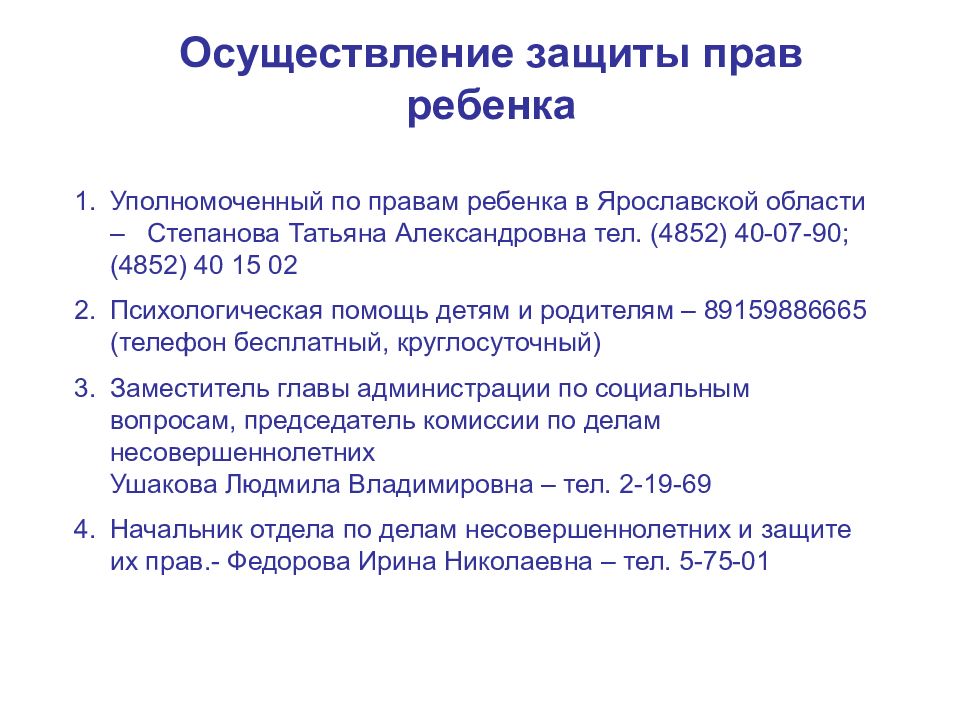 Осуществление защиты прав ребенка

1. Уполномоченный по правам ребенка в Ярославской области – Степанова Татьяна Александровна тел. (4852) 40-07-90; (4852) 40 15 02

2. Психологическая помощь детям и родителям – 89159886665 (телефон бесплатный, круглосуточный)

3. Заместитель главы администрации по социальным вопросам, председатель комиссии по делам несовершеннолетних
Ушакова Людмила Владимировна – тел. 2-19-69

4. Начальник отдела по делам несовершеннолетних и защите их прав.- Федорова Ирина Николаевна – тел. 5-75-01